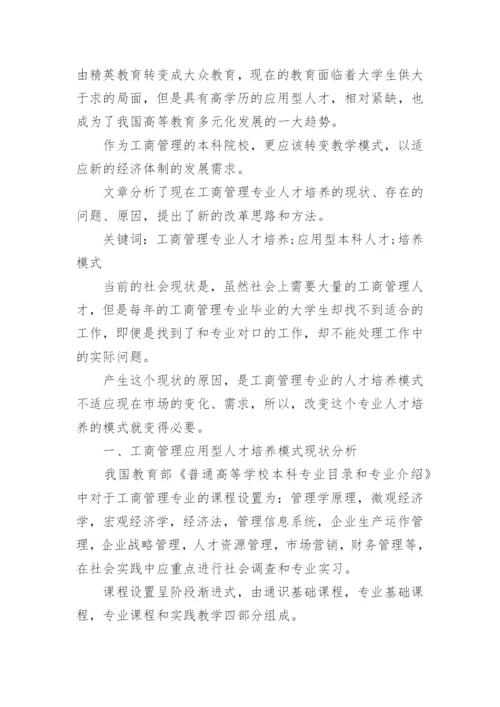 由精英教育转变成大众教育，现在的教育面临着大学生供大于求的局面，但是具有高学历的应用型人才，相对紧缺，也成为了我国高等教育多元化发展的一大趋势。

作为工商管理的本科院校，更应该转变教学模式，以适应新的经济体制的发展需求。

文章分析了现在工商管理专业人才培养的现状、存在的问题、原因，提出了新的改革思路和方法。

关键词：工商管理专业人才培养;应用型本科人才;培养模式

当前的社会现状是，虽然社会上需要大量的工商管理人才，但是每年的工商管理专业毕业的大学生却找不到适合的工作，即便是找到了和专业对口的工作，却不能处理工作中的实际问题。

产生这个现状的原因，是工商管理专业的人才培养模式不适应现在市场的变化、需求，所以，改变这个专业人才培养的模式就变得必要。

一、工商管理应用型人才培养模式现状分析

我国教育部《普通高等学校本科专业目录和专业介绍》中对于工商管理专业的课程设置为：管理学原理，微观经济学，宏观经济学，经济法，管理信息系统，企业生产运作管理，企业战略管理，人才资源管理，市场营销，财务管理等，在社会实践中应重点进行社会调查和专业实习。

课程设置呈阶段渐进式，由通识基础课程，专业基础课程，专业课程和实践教学四部分组成。